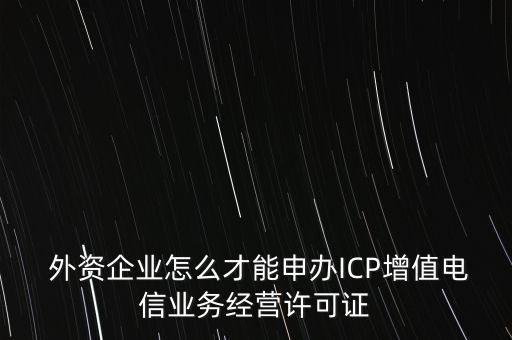 外资企业怎么才能申办ICP增值电信业务经营许可证